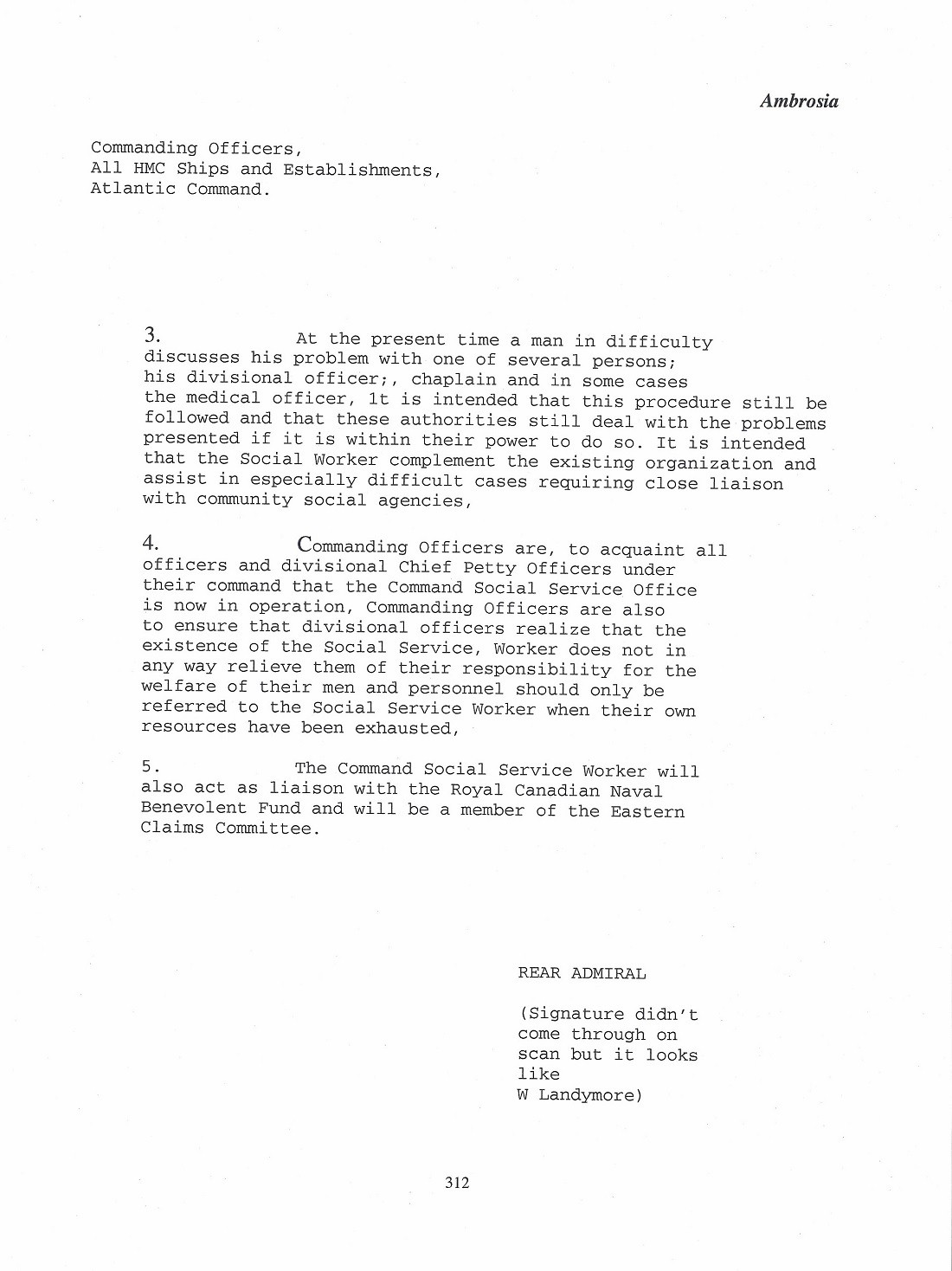 Ambrosia

Commanding Officers,
All HMC Ships and Establishments,
Atlantic Command.

3. At the present time a man in difficulty discusses his problem with one of several persons; his divisional officer;, chaplain and in some cases the medical officer, 1t is intended that this procedure still be followed and that these authorities still deal with the problems presented if it is within their power to do so. It is intended that the Social Worker complement the existing organization and assist in especially difficult cases requiring close liaison with community social agencies,

4. Commanding Officers are, to acquaint all officers and divisional Chief Petty Officers under their command that the Command Social Service Office is now in operation, Commanding Officers are also to ensure that divisional officers realize that the existence of the Social Service, Worker does not in any way relieve them of their responsibility for the welfare of their men and personnel should only be referred to the Social Service Worker when their own resources have been exhausted,

5. The Command Social Service Worker will also act as liaison with the Royal Canadian Naval Benevolent Fund and will be a member of the Eastern Claims Committee.

REAR ADMIRAL

(Signature didn't come through on scan but it looks like W Landymore)

312